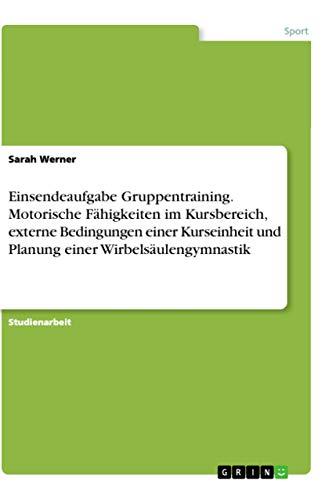 Sport

Sarah Werner

Einsendeaufgabe Gruppentraining. Motorische Fähigkeiten im Kursbereich, externe Bedingungen einer Kurseinheit und Planung einer Wirbelsäulengymnastik

Studienarbeit

GRIN